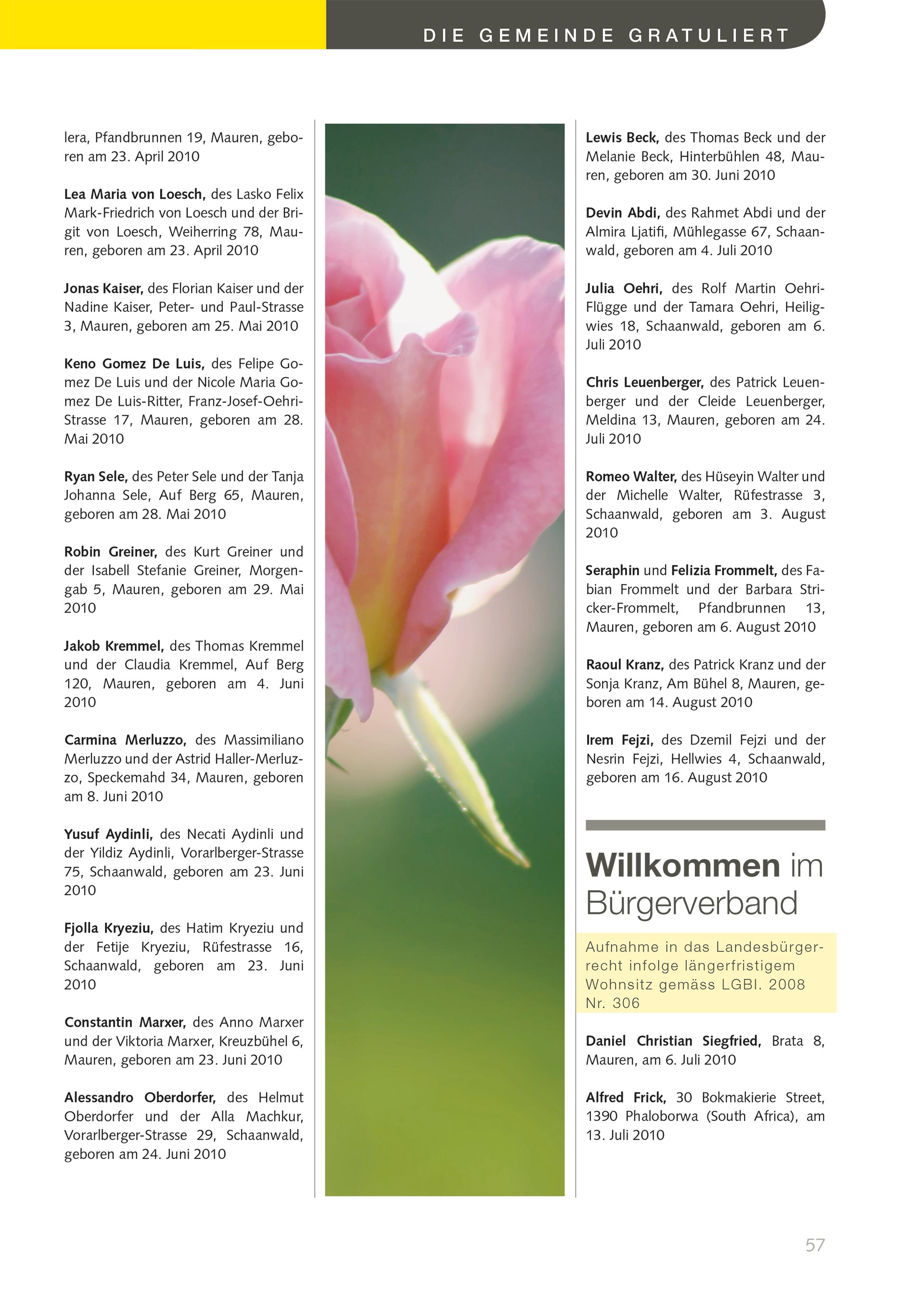 DIE GEMEINDE GRATULIERT

lera, Pfandbrunnen 19, Mauren, geboren am 23. April 2010

Lea Maria von Loesch, des Lasko Felix Mark-Friedrich von Loesch und der Brigit von Loesch, Weiherring 78, Mauren, geboren am 23. April 2010

Jonas Kaiser, des Florian Kaiser und der Nadine Kaiser, Peter- und Paul-Strasse 3, Mauren, geboren am 25. Mai 2010

Keno Gomez De Luis, des Felipe Gomez De Luis und der Nicole Maria Gomez De Luis-Ritter, Franz-Josef-Oehri-Strasse 17, Mauren, geboren am 28. Mai 2010

Ryan Sele, des Peter Sele und der Tanja Johanna Sele, Auf Berg 65, Mauren, geboren am 28. Mai 2010

Robin Greiner, des Kurt Greiner und der Isabell Stefanie Greiner, Morgengab 5, Mauren, geboren am 29. Mai 2010

Jakob Kremmel, des Thomas Kremmel und der Claudia Kremmel, Auf Berg 120, Mauren, geboren am 4. Juni 2010

Carmina Merluzzo, des Massimiliano Merluzzo und der Astrid Haller-Merluzzo, Speckemahd 34, Mauren, geboren am 8. Juni 2010

Yusuf Aydinli, des Necati Aydinli und der Yildiz Aydinli, Vorarlberger-Strasse 75, Schaanwald, geboren am 23. Juni 2010

Fjolla Kryeziu, des Hatim Kryeziu und der Fetije Kryeziu, Rüfestrasse 16, Schaanwald, geboren am 23. Juni 2010

Constantin Marxer, des Anno Marxer und der Viktoria Marxer, Kreuzbühel 6, Mauren, geboren am 23. Juni 2010

Alessandro Oberdorfer, des Helmut Oberdorfer und der Alla Machkur, Vorarlberger-Strasse 29, Schaanwald, geboren am 24. Juni 2010

Lewis Beck, des Thomas Beck und der Melanie Beck, Hinterbühlen 48, Mauren, geboren am 30. Juni 2010

Devin Abdi, des Rahmet Abdi und der Almira Ljatifi, Mühlegasse 67, Schaanwald, geboren am 4. Juli 2010

Julia Oehri, des Rolf Martin Oehri-Flügge und der Tamara Oehri, Heiligwies 18, Schaanwald, geboren am 6. Juli 2010

Chris Leuenberger, des Patrick Leuenberger und der Cleide Leuenberger, Meldina 13, Mauren, geboren am 24. Juli 2010

Romeo Walter, des Hüseyin Walter und der Michelle Walter, Rüfestrasse 3, Schaanwald, geboren am 3. August 2010

Seraphin und Felizia Frommelt, des Fabian Frommelt und der Barbara Stricker-Frommelt, Pfandbrunnen 13, Mauren, geboren am 6. August 2010

Raoul Kranz, des Patrick Kranz und der Sonja Kranz, Am Bühel 8, Mauren, geboren am 14. August 2010

Irem Fejzi, des Dzemil Fejzi und der Nesrin Fejzi, Hellwies 4, Schaanwald, geboren am 16. August 2010

Willkommen im Bürgerverband

Aufnahme in das Landesbürgerrecht infolge längerfristigem Wohnsitz gemäss LGBl. 2008 Nr. 306

Daniel Christian Siegfried, Brata 8, Mauren, am 6. Juli 2010

Alfred Frick, 30 Bokmakierie Street, 1390 Phaloborwa (South Africa), am 13. Juli 2010

57